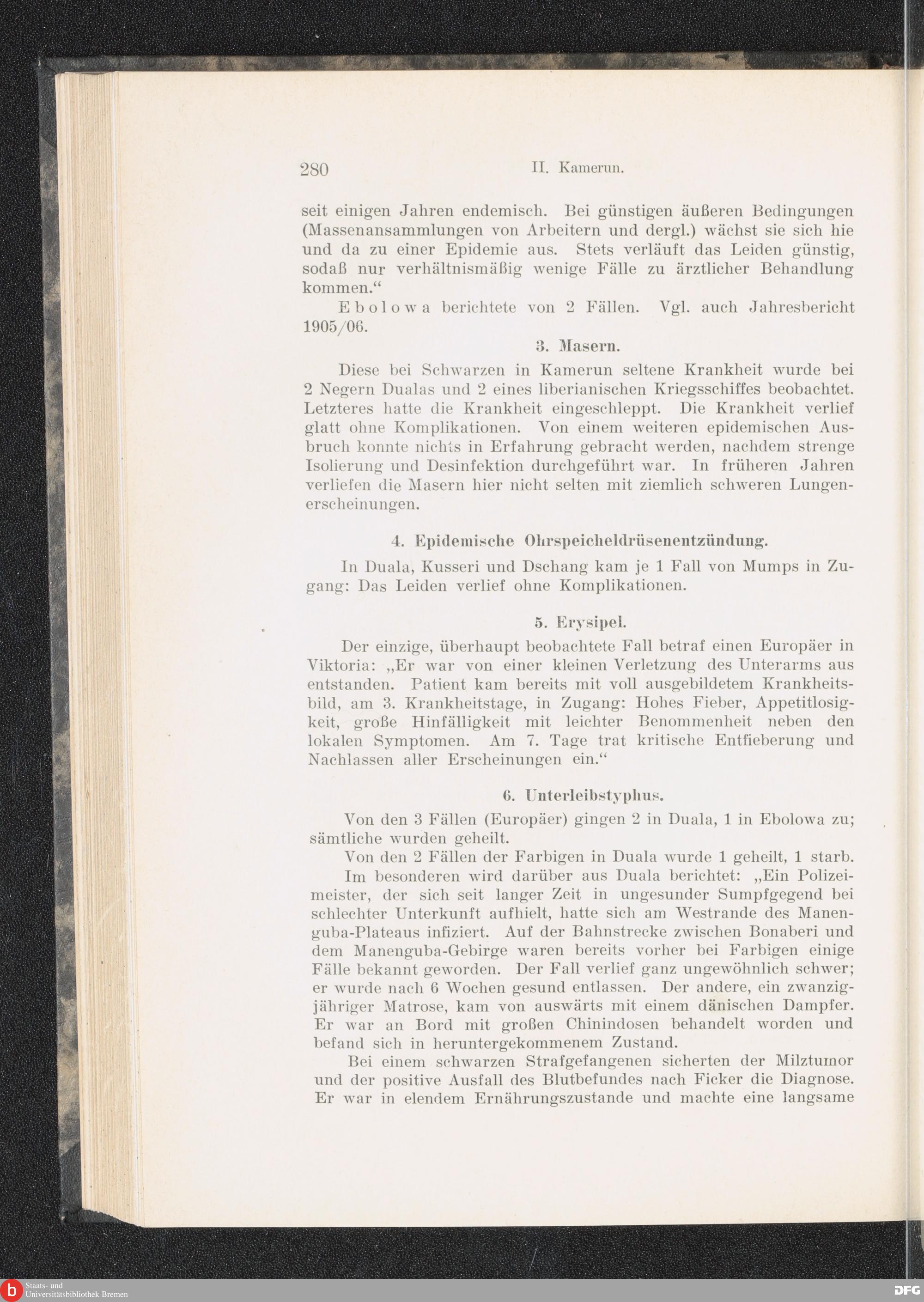 280 II. Kamerun.

seit einigen Jahren endemisch. Bei günstigen äußeren Bedingungen (Massenansammlungen von Arbeitern und dergl.) wächst sie sich hie und da zu einer Epidemie aus. Stets verläuft das Leiden günstig, sodaß nur verhältnismäßig wenige Fälle zu ärztlicher Behandlung kommen.“

Ebolowa berichtete von 2 Fällen. Vgl. auch Jahresbericht 1905/06.

3. Masern.

Diese bei Schwarzen in Kamerun seltene Krankheit wurde bei 2 Negern Dualas und 2 eines liberianischen Kriegsschiffes beobachtet. Letzteres hatte die Krankheit eingeschleppt. Die Krankheit verlief glatt ohne Komplikationen. Von einem weiteren epidemischen Ausbruch konnte nichts in Erfahrung gebracht werden, nachdem strenge Isolierung und Desinfektion durchgeführt war. In früheren Jahren verliefen die Masern hier nicht selten mit ziemlich schweren Lungenerscheinungen.

4. Epidemische Ohrspeicheldrüsenentzündung.

In Duala, Kusseri und Dschang kam je 1 Fall von Mumps in Zugang: Das Leiden verlief ohne Komplikationen.

5. Erysipel.

Der einzige, überhaupt beobachtete Fall betraf einen Europäer in Viktoria: „Er war von einer kleinen Verletzung des Unterarms aus entstanden. Patient kam bereits mit voll ausgebildetem Krankheitsbild, am 3. Krankheitstage, in Zugang: Hohes Fieber, Appetitlosigkeit, große Hinfälligkeit mit leichter Benommenheit neben den lokalen Symptomen. Am 7. Tage trat kritische Entfieberung und Nachlassen aller Erscheinungen ein.“

6. Unterleibstyphus.

Von den 3 Fällen (Europäer) gingen 2 in Duala, 1 in Ebolowa zu; sämtliche wurden geheilt.

Von den 2 Fällen der Farbigen in Duala wurde 1 geheilt, 1 starb.

Im besonderen wird darüber aus Duala berichtet: „Ein Polizeimeister, der sich seit langer Zeit in ungesunder Sumpfgegend bei schlechter Unterkunft aufhielt, hatte sich am Westrande des Manenguba-Plateaus infiziert. Auf der Bahnstrecke zwischen Bonaberi und dem Manenguba-Gebirge waren bereits vorher bei Farbigen einige Fälle bekannt geworden. Der Fall verlief ganz ungewöhnlich schwer; er wurde nach 6 Wochen gesund entlassen. Der andere, ein zwanzigjähriger Matrose, kam von auswärts mit einem dänischen Dampfer. Er war an Bord mit großen Chinindosen behandelt worden und befand sich in heruntergekommenem Zustand.

Bei einem schwarzen Strafgefangenen sicherten der Milztumor und der positive Ausfall des Blutbefundes nach Ficker die Diagnose. Er war in elendem Ernährungszustande und machte eine langsame

Staats- und Universitätsbibliothek Bremen

DFG